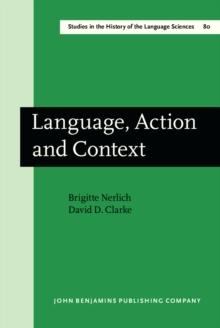 Studies in the History of the Language Sciences 80

Language, Action and Context

Brigitte Nerlich
David D. Clarke

JOHN BENJAMINS PUBLISHING COMPANY